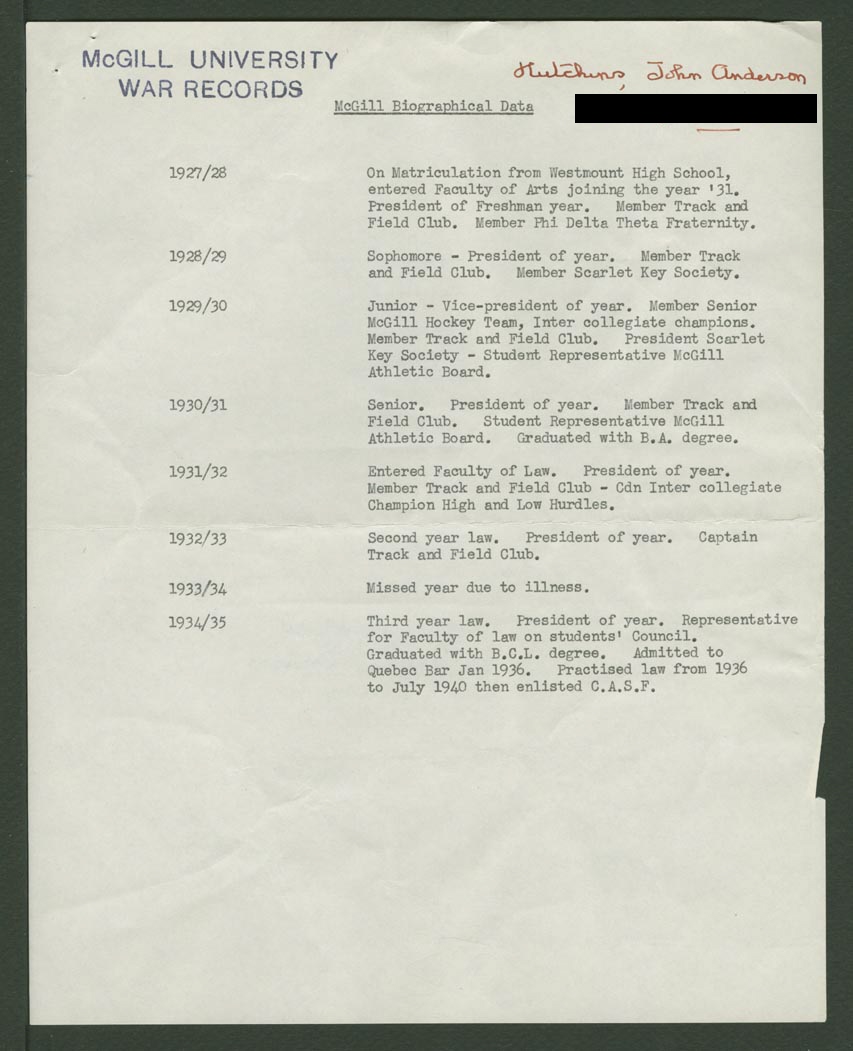 McGILL UNIVERSITY
WAR RECORDS

Hutchins, John Anderson

McGill Biographical Data

1927/28

On Matriculation from Westmount High School, entered Faculty of Arts joining the year '31. President of Freshman year. Member Track and Field Club. Member Phi Delta Theta Fraternity.

1928/29

Sophomore - President of year. Member Track and Field Club. Member Scarlet Key Society.

1929/30

Junior - Vice-president of year. Member Senior McGill Hockey Team, Inter collegiate champions. Member Track and Field Club. President Scarlet Key Society - Student Representative McGill Athletic Board.

1930/31

Senior. President of year. Member Track and Field Club. Student Representative McGill Athletic Board. Graduated with B.A. degree.

1931/32

Entered Faculty of Law. President of year. Member Track and Field Club - Cdn Inter collegiate Champion High and Low Hurdles.

1932/33

Second year law. President of year. Captain Track and Field Club.

1933/34

Missed year due to illness.

1934/35

Third year law. President of year. Representative for Faculty of law on students' Council. Graduated with B.C.L. degree. Admitted to Quebec Bar Jan 1936. Practised law from 1936 to July 1940 then enlisted C.A.S.F.